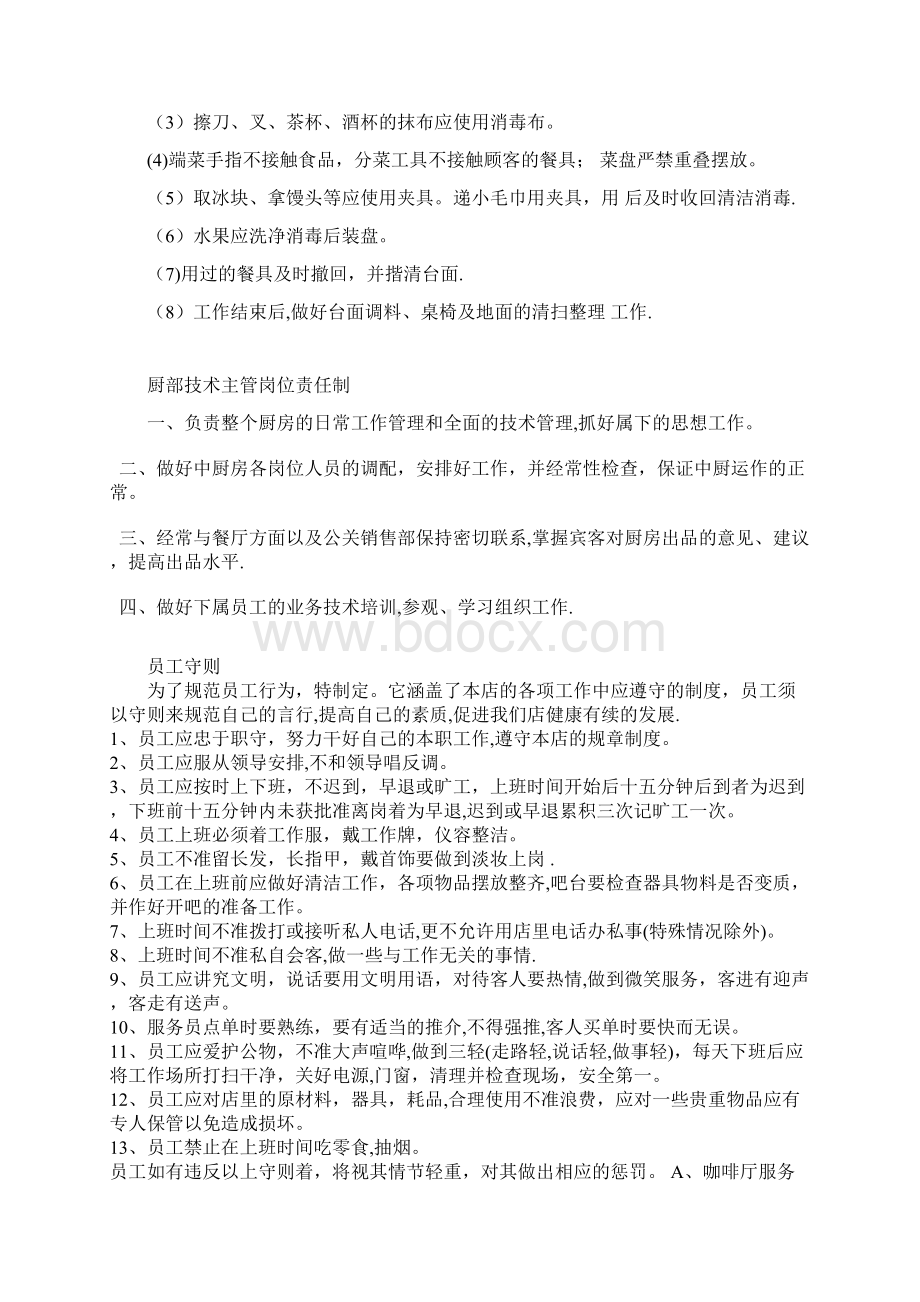 （3）擦刀、叉、茶杯、酒杯的抹布应使用消毒布。

(4)端菜手指不接触食品，分菜工具不接触顾客的餐具； 菜盘严禁重叠摆放。

（5）取冰块、拿馒头等应使用夹具。递小毛巾用夹具，用 后及时收回清洁消毒.

（6）水果应洗净消毒后装盘。

(7)用过的餐具及时撤回，并揩清台面.

（8）工作结束后,做好台面调料、桌椅及地面的清扫整理 工作.

厨部技术主管岗位责任制

一、负责整个厨房的日常工作管理和全面的技术管理,抓好属下的思想工作。

二、做好中厨房各岗位人员的调配，安排好工作，并经常性检查，保证中厨运作的正常。

三、经常与餐厅方面以及公关销售部保持密切联系,掌握宾客对厨房出品的意见、建议，提高出品水平.

四、做好下属员工的业务技术培训,参观、学习组织工作.

www.bdocx.com

员工守则

为了规范员工行为，特制定。它涵盖了本店的各项工作中应遵守的制度，员工须以守则来规范自己的言行,提高自己的素质,促进我们店健康有续的发展.
1、员工应忠于职守，努力干好自己的本职工作,遵守本店的规章制度。
2、员工应服从领导安排,不和领导唱反调。
3、员工应按时上下班，不迟到，早退或旷工，上班时间开始后十五分钟后到者为迟到，下班前十五分钟内未获批准离岗着为早退,迟到或早退累积三次记旷工一次。
4、员工上班必须着工作服，戴工作牌，仪容整洁。
5、员工不准留长发，长指甲，戴首饰要做到淡妆上岗 .
6、员工在上班前应做好清洁工作，各项物品摆放整齐,吧台要检查器具物料是否变质，并作好开吧的准备工作。
7、上班时间不准拨打或接听私人电话,更不允许用店里电话办私事(特殊情况除外)。
8、上班时间不准私自会客,做一些与工作无关的事情.
9、员工应讲究文明，说话要用文明用语，对待客人要热情,做到微笑服务，客进有迎声，客走有送声。
10、服务员点单时要熟练，要有适当的推介,不得强推,客人买单时要快而无误。
11、员工应爱护公物，不准大声喧哗,做到三轻(走路轻,说话轻,做事轻)，每天下班后应将工作场所打扫干净，关好电源,门窗，清理并检查现场，安全第一。
12、员工应对店里的原材料，器具，耗品,合理使用不准浪费，应对一些贵重物品应有专人保管以免造成损坏。
13、员工禁止在上班时间吃零食,抽烟。
员工如有违反以上守则着，将视其情节轻重，对其做出相应的惩罚。 A、咖啡厅服务